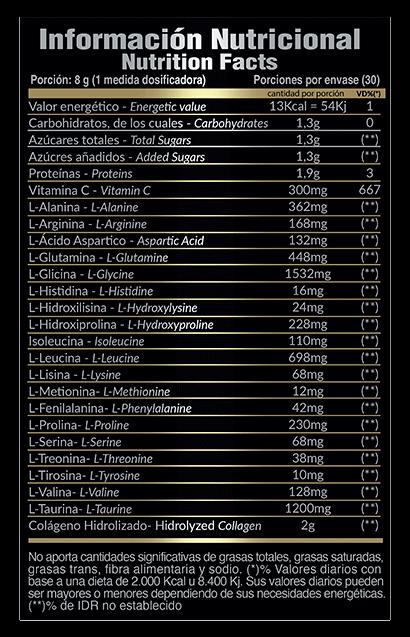 Información Nutricional
Nutrition Facts

Porción: 8 g (1 medida dosificadora) Porciones por envase (30)

| | cantidad por porción | VD%(*) |
|---|---|---|
| Valor energético - Energetic value | 13Kcal = 54Kj | 1 |
| Carbohidratos, de los cuales - Carbohydrates | 1,3g | 0 |
| Azúcares totales - Total Sugars | 1,3g | (**) |
| Azúcres añadidos - Added Sugars | 1,3g | (**) |
| Proteínas - Proteins | 1,9g | 3 |
| Vitamina C - Vitamin C | 300mg | 667 |
| L-Alanina - L-Alanine | 362mg | (**) |
| L-Arginina - L-Arginine | 168mg | (**) |
| L-Ácido Aspartico - Aspartic Acid | 132mg | (**) |
| L-Glutamina - L-Glutamine | 448mg | (**) |
| L-Glicina - L-Glycine | 1532mg | (**) |
| L-Histidina - L-Histidine | 16mg | (**) |
| L-Hidroxilisina - L-Hydroxylysine | 24mg | (**) |
| L-Hidroxiprolina - L-Hydroxyproline | 228mg | (**) |
| Isoleucina - Isoleucine | 110mg | (**) |
| L-Leucina - L-Leucine | 698mg | (**) |
| L-Lisina - L-Lysine | 68mg | (**) |
| L-Metionina- L-Methionine | 12mg | (**) |
| L-Fenilalanina- L-Phenylalanine | 42mg | (**) |
| L-Prolina- L-Proline | 230mg | (**) |
| L-Serina- L-Serine | 68mg | (**) |
| L-Treonina- L-Threonine | 38mg | (**) |
| L-Tirosina- L-Tyrosine | 10mg | (**) |
| L-Valina- L-Valine | 128mg | (**) |
| L-Taurina- L-Taurine | 1200mg | (**) |
| Colágeno Hidrolizado- Hidrolyzed Collagen | 2g | (**) |

No aporta cantidades significativas de grasas totales, grasas saturadas, grasas trans, fibra alimentaria y sodio. (*)% Valores diarios con base a una dieta de 2.000 Kcal u 8.400 Kj. Sus valores diarios pueden ser mayores o menores dependiendo de sus necesidades energéticas. (**)% de IDR no establecido